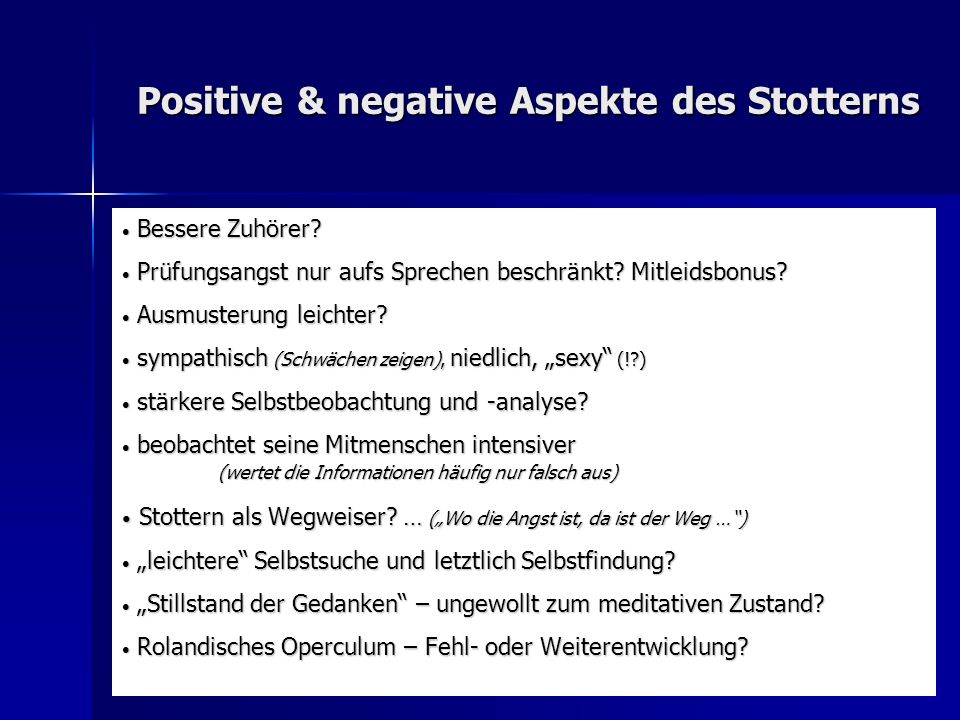 Positive & negative Aspekte des Stotterns

• Bessere Zuhörer?

• Prüfungsangst nur aufs Sprechen beschränkt? Mitleidsbonus?

• Ausmusterung leichter?

• sympathisch (Schwächen zeigen), niedlich, „sexy“ (!?)

• stärkere Selbstbeobachtung und -analyse?

• beobachtet seine Mitmenschen intensiver
(wertet die Informationen häufig nur falsch aus)

• Stottern als Wegweiser? … („Wo die Angst ist, da ist der Weg …")

• „leichtere“ Selbstsuche und letztlich Selbstfindung?

• „Stillstand der Gedanken“ – ungewollt zum meditativen Zustand?

• Rolandisches Operculum – Fehl- oder Weiterentwicklung?